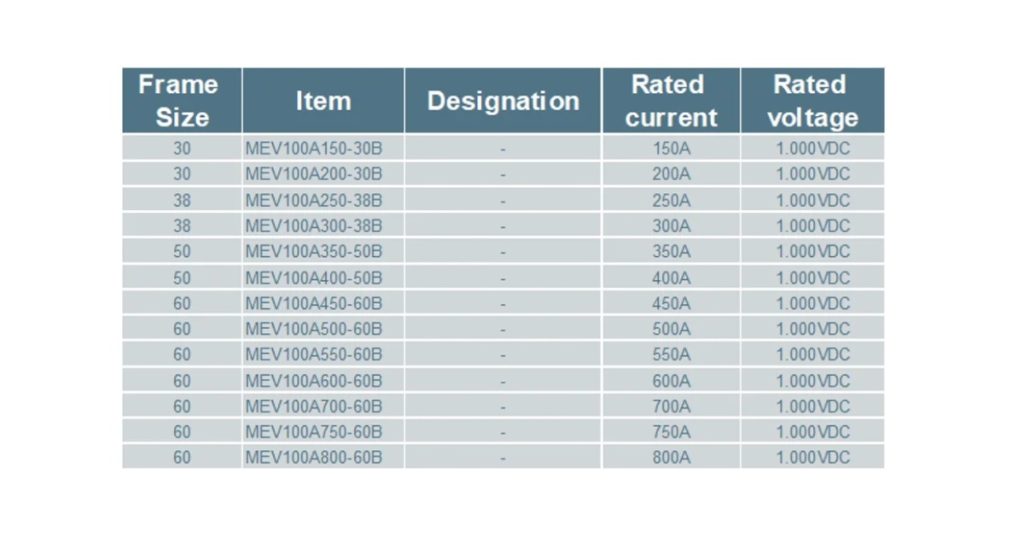 | Frame Size | Item | Designation | Rated current | Rated voltage |
|---|---|---|---|---|
| 30 | MEV100A150-30B | - | 150A | 1.000VDC |
| 30 | MEV100A200-30B | - | 200A | 1.000VDC |
| 38 | MEV100A250-38B | - | 250A | 1.000VDC |
| 38 | MEV100A300-38B | - | 300A | 1.000VDC |
| 50 | MEV100A350-50B | - | 350A | 1.000VDC |
| 50 | MEV100A400-50B | - | 400A | 1.000VDC |
| 60 | MEV100A450-60B | - | 450A | 1.000VDC |
| 60 | MEV100A500-60B | - | 500A | 1.000VDC |
| 60 | MEV100A550-60B | - | 550A | 1.000VDC |
| 60 | MEV100A600-60B | - | 600A | 1.000VDC |
| 60 | MEV100A700-60B | - | 700A | 1.000VDC |
| 60 | MEV100A750-60B | - | 750A | 1.000VDC |
| 60 | MEV100A800-60B | - | 800A | 1.000VDC |